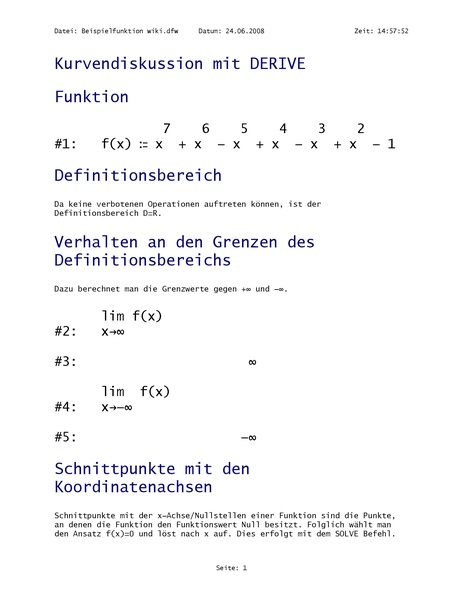 Datei: Beispielfunktion wiki.dfw     Datum: 24.06.2008     Zeit: 14:57:52

Kurvendiskussion mit DERIVE

Funktion

#1: $f(x) := x^7 + x^6 - x^5 + x^4 - x^3 + x^2 - 1$

Definitionsbereich

Da keine verbotenen Operationen auftreten können, ist der Definitionsbereich D=R.

Verhalten an den Grenzen des Definitionsbereichs

Dazu berechnet man die Grenzwerte gegen +∞ und −∞.

#2: $\lim_{x \to \infty} f(x)$

#3: $\infty$

#4: $\lim_{x \to -\infty} f(x)$

#5: $-\infty$

Schnittpunkte mit den Koordinatenachsen

Schnittpunkte mit der x-Achse/Nullstellen einer Funktion sind die Punkte, an denen die Funktion den Funktionswert Null besitzt. Folglich wählt man den Ansatz f(x)=0 und löst nach x auf. Dies erfolgt mit dem SOLVE Befehl.

Seite: 1